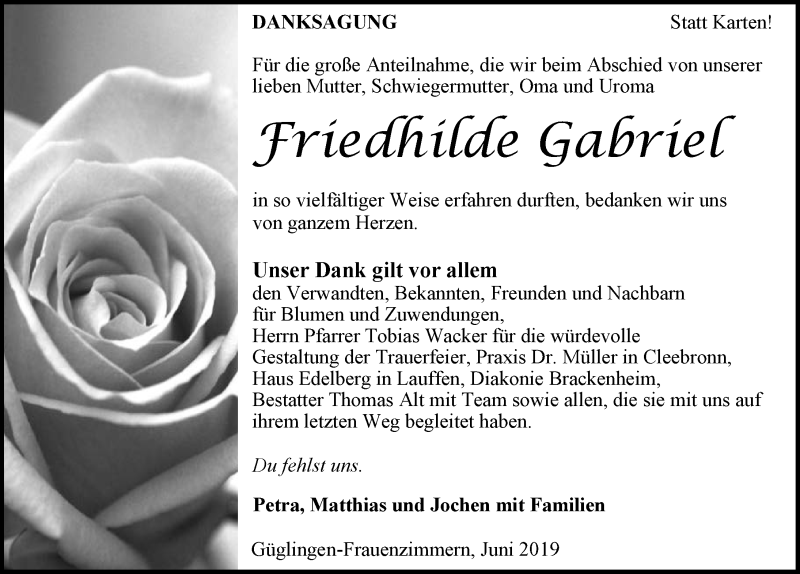 DANKSAGUNG Statt Karten!

Für die große Anteilnahme, die wir beim Abschied von unserer lieben Mutter, Schwiegermutter, Oma und Uroma

Friedhilde Gabriel

in so vielfältiger Weise erfahren durften, bedanken wir uns von ganzem Herzen.

Unser Dank gilt vor allem
den Verwandten, Bekannten, Freunden und Nachbarn
für Blumen und Zuwendungen,
Herrn Pfarrer Tobias Wacker für die würdevolle Gestaltung der Trauerfeier, Praxis Dr. Müller in Cleebronn,
Haus Edelberg in Lauffen, Diakonie Brackenheim,
Bestatter Thomas Alt mit Team sowie allen, die sie mit uns auf ihrem letzten Weg begleitet haben.

Du fehlst uns.

Petra, Matthias und Jochen mit Familien

Güglingen-Frauenzimmern, Juni 2019